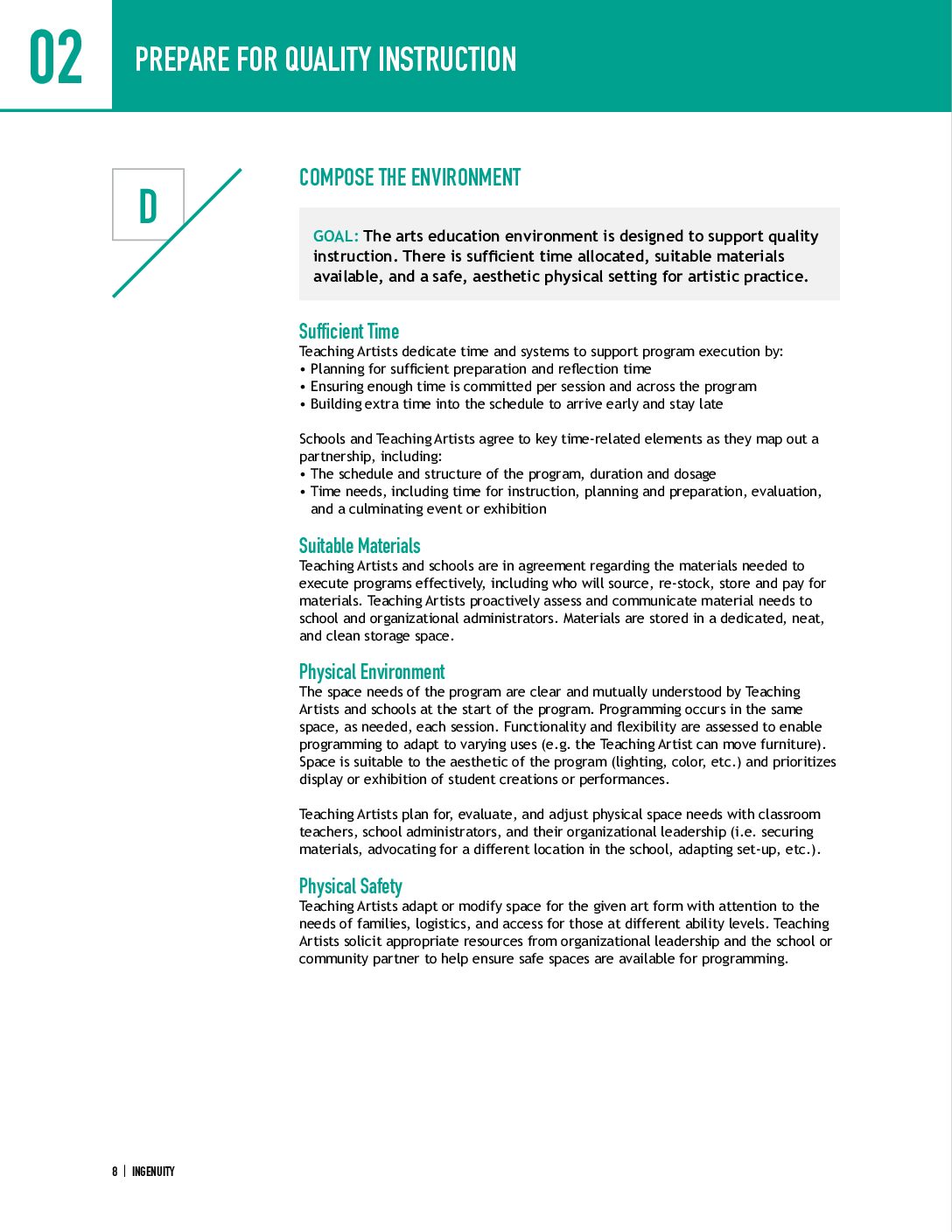 02

PREPARE FOR QUALITY INSTRUCTION

D

COMPOSE THE ENVIRONMENT

GOAL: The arts education environment is designed to support quality instruction. There is sufficient time allocated, suitable materials available, and a safe, aesthetic physical setting for artistic practice.

Sufficient Time
Teaching Artists dedicate time and systems to support program execution by:
• Planning for sufficient preparation and reflection time
• Ensuring enough time is committed per session and across the program
• Building extra time into the schedule to arrive early and stay late

Schools and Teaching Artists agree to key time-related elements as they map out a partnership, including:
• The schedule and structure of the program, duration and dosage
• Time needs, including time for instruction, planning and preparation, evaluation, and a culminating event or exhibition

Suitable Materials
Teaching Artists and schools are in agreement regarding the materials needed to execute programs effectively, including who will source, re-stock, store and pay for materials. Teaching Artists proactively assess and communicate material needs to school and organizational administrators. Materials are stored in a dedicated, neat, and clean storage space.

Physical Environment
The space needs of the program are clear and mutually understood by Teaching Artists and schools at the start of the program. Programming occurs in the same space, as needed, each session. Functionality and flexibility are assessed to enable programming to adapt to varying uses (e.g. the Teaching Artist can move furniture). Space is suitable to the aesthetic of the program (lighting, color, etc.) and prioritizes display or exhibition of student creations or performances.

Teaching Artists plan for, evaluate, and adjust physical space needs with classroom teachers, school administrators, and their organizational leadership (i.e. securing materials, advocating for a different location in the school, adapting set-up, etc.).

Physical Safety
Teaching Artists adapt or modify space for the given art form with attention to the needs of families, logistics, and access for those at different ability levels. Teaching Artists solicit appropriate resources from organizational leadership and the school or community partner to help ensure safe spaces are available for programming.

8 | INGENUITY